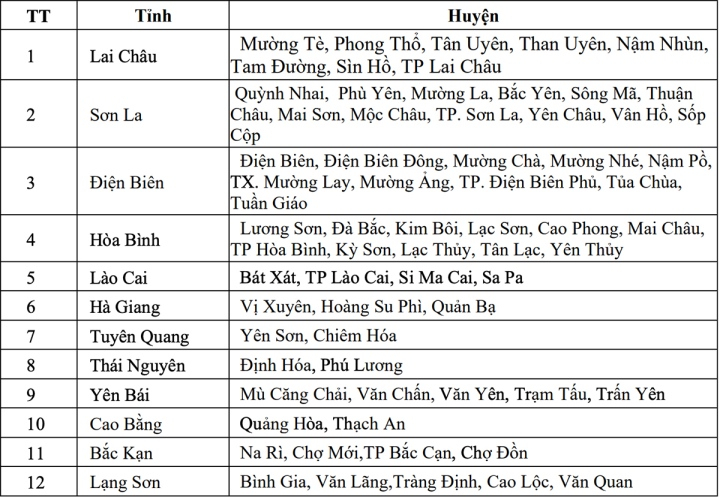 | TT | Tỉnh | Huyện |
|---|---|---|
| 1 | Lai Châu | Mường Tè, Phong Thổ, Tân Uyên, Than Uyên, Nậm Nhùn, Tam Đường, Sìn Hồ, TP Lai Châu |
| 2 | Sơn La | Quỳnh Nhai, Phù Yên, Mường La, Bắc Yên, Sông Mã, Thuận Châu, Mai Sơn, Mộc Châu, TP. Sơn La, Yên Châu, Vân Hồ, Sốp Cộp |
| 3 | Điện Biên | Điện Biên, Điện Biên Đông, Mường Chà, Mường Nhé, Nậm Pồ, TX. Mường Lay, Mường Ảng, TP. Điện Biên Phủ, Tủa Chùa, Tuần Giáo |
| 4 | Hòa Bình | Lương Sơn, Đà Bắc, Kim Bôi, Lạc Sơn, Cao Phong, Mai Châu, TP Hòa Bình, Kỳ Sơn, Lạc Thủy, Tân Lạc, Yên Thủy |
| 5 | Lào Cai | Bát Xát, TP Lào Cai, Si Ma Cai, Sa Pa |
| 6 | Hà Giang | Vị Xuyên, Hoàng Su Phì, Quản Bạ |
| 7 | Tuyên Quang | Yên Sơn, Chiêm Hóa |
| 8 | Thái Nguyên | Định Hóa, Phú Lương |
| 9 | Yên Bái | Mù Căng Chải, Văn Chấn, Văn Yên, Trạm Tấu, Trấn Yên |
| 10 | Cao Bằng | Quảng Hòa, Thạch An |
| 11 | Bắc Kạn | Na Rì, Chợ Mới,TP Bắc Cạn, Chợ Đồn |
| 12 | Lạng Sơn | Bình Gia, Văn Lãng,Tràng Định, Cao Lộc, Văn Quan |